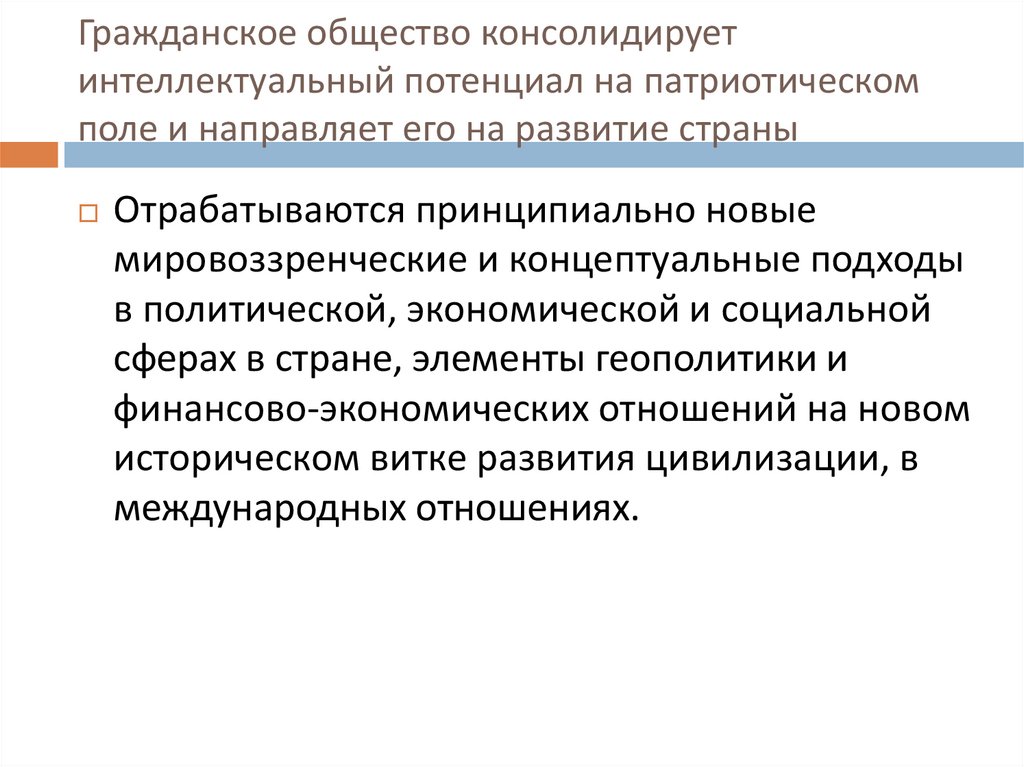 Гражданское общество консолидирует интеллектуальный потенциал на патриотическом поле и направляет его на развитие страны

Отрабатываются принципиально новые мировоззренческие и концептуальные подходы в политической, экономической и социальной сферах в стране, элементы геополитики и финансово-экономических отношений на новом историческом витке развития цивилизации, в международных отношениях.